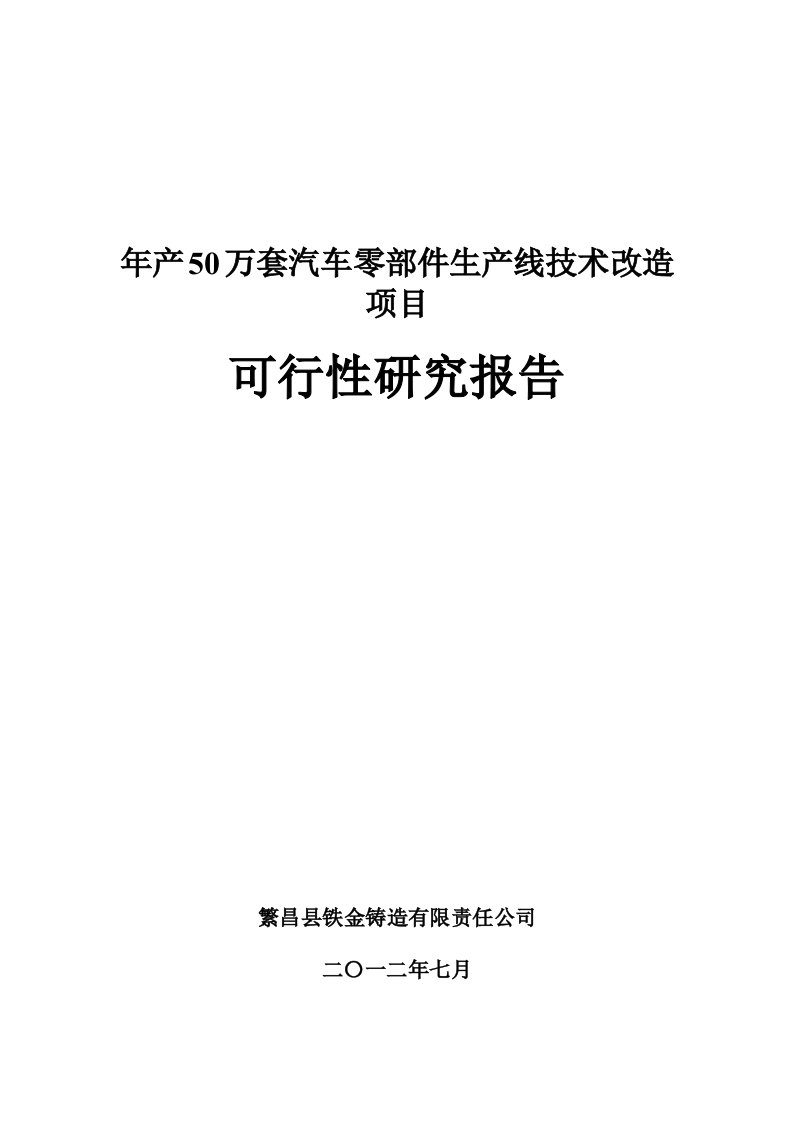 年产50万套汽车零部件生产线技术改造项目

可行性研究报告

繁昌县铁金铸造有限责任公司

二〇一二年七月